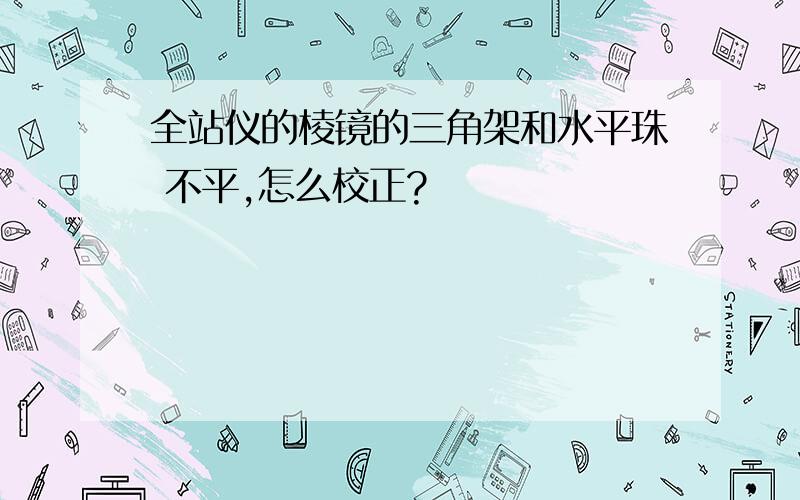 全站仪的棱镜的三角架和水平珠 不平,怎么校正?

STATIONERY